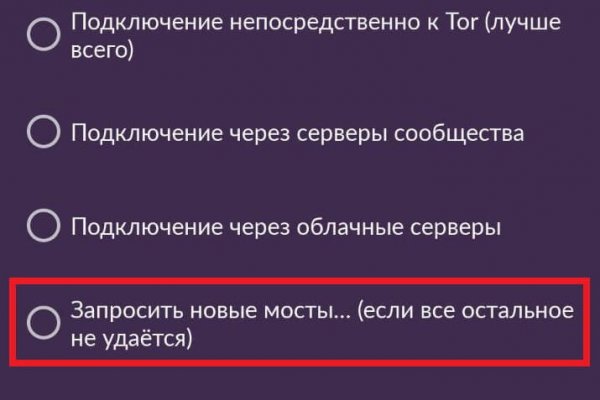 Подключение непосредственно к Tor (лучше всего)

Подключение через серверы сообщества

Подключение через облачные серверы

Запросить новые мосты… (если все остальное не удаётся)